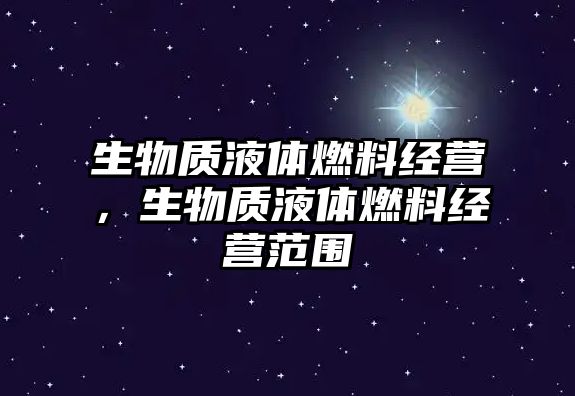 生物质液体燃料经营，生物质液体燃料经营范围